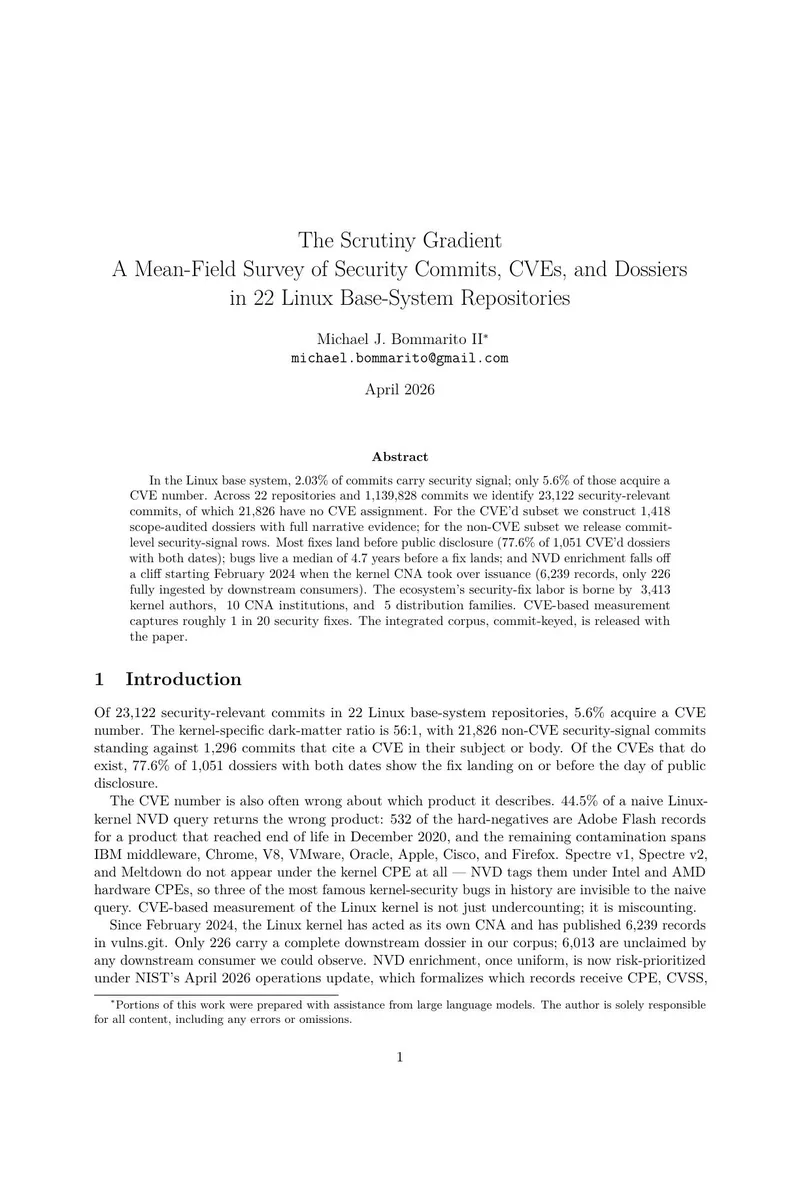 The Scrutiny Gradient
A Mean-Field Survey of Security Commits, CVEs, and Dossiers in 22 Linux Base-System Repositories

Michael J. Bommarito II*
michael.bommarito@gmail.com

April 2026

Abstract

In the Linux base system, 2.03% of commits carry security signal; only 5.6% of those acquire a CVE number. Across 22 repositories and 1,139,828 commits we identify 23,122 security-relevant commits, of which 21,826 have no CVE assignment. For the CVE'd subset we construct 1,418 scope-audited dossiers with full narrative evidence; for the non-CVE subset we release commit-level security-signal rows. Most fixes land before public disclosure (77.6% of 1,051 CVE'd dossiers with both dates); bugs live a median of 4.7 years before a fix lands; and NVD enrichment falls off a cliff starting February 2024 when the kernel CNA took over issuance (6,239 records, only 226 fully ingested by downstream consumers). The ecosystem's security-fix labor is borne by 3,413 kernel authors, 10 CNA institutions, and 5 distribution families. CVE-based measurement captures roughly 1 in 20 security fixes. The integrated corpus, commit-keyed, is released with the paper.

1 Introduction

Of 23,122 security-relevant commits in 22 Linux base-system repositories, 5.6% acquire a CVE number. The kernel-specific dark-matter ratio is 56:1, with 21,826 non-CVE security-signal commits standing against 1,296 commits that cite a CVE in their subject or body. Of the CVEs that do exist, 77.6% of 1,051 dossiers with both dates show the fix landing on or before the day of public disclosure.

The CVE number is also often wrong about which product it describes. 44.5% of a naive Linux-kernel NVD query returns the wrong product: 532 of the hard-negatives are Adobe Flash records for a product that reached end of life in December 2020, and the remaining contamination spans IBM middleware, Chrome, V8, VMware, Oracle, Apple, Cisco, and Firefox. Spectre v1, Spectre v2, and Meltdown do not appear under the kernel CPE at all — NVD tags them under Intel and AMD hardware CPEs, so three of the most famous kernel-security bugs in history are invisible to the naive query. CVE-based measurement of the Linux kernel is not just undercounting; it is miscounting.

Since February 2024, the Linux kernel has acted as its own CNA and has published 6,239 records in vulns.git. Only 226 carry a complete downstream dossier in our corpus; 6,013 are unclaimed by any downstream consumer we could observe. NVD enrichment, once uniform, is now risk-prioritized under NIST's April 2026 operations update, which formalizes which records receive CPE, CVSS,

*Portions of this work were prepared with assistance from large language models. The author is solely responsible for all content, including any errors or omissions.

1